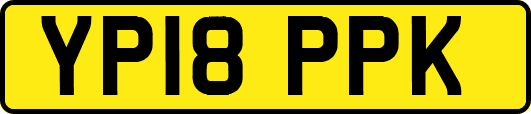 YP18 PPK